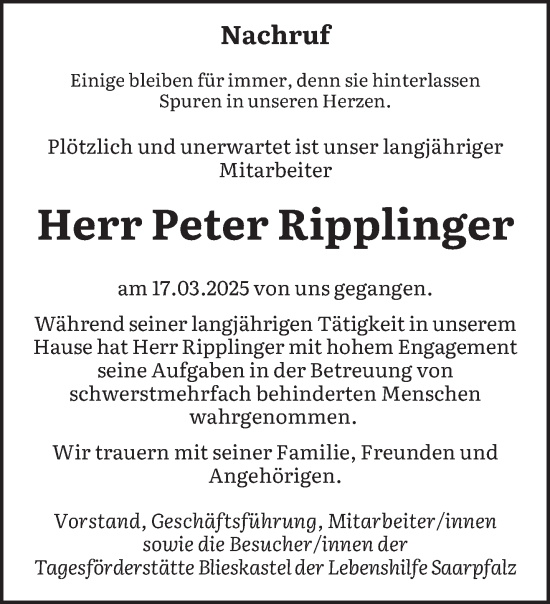 Nachruf

Einige bleiben für immer, denn sie hinterlassen Spuren in unseren Herzen.

Plötzlich und unerwartet ist unser langjähriger Mitarbeiter

Herr Peter Ripplinger

am 17.03.2025 von uns gegangen.

Während seiner langjährigen Tätigkeit in unserem Hause hat Herr Ripplinger mit hohem Engagement seine Aufgaben in der Betreuung von schwerstmehrfach behinderten Menschen wahrgenommen.

Wir trauern mit seiner Familie, Freunden und Angehörigen.

Vorstand, Geschäftsführung, Mitarbeiter/innen sowie die Besucher/innen der Tagesförderstätte Blieskastel der Lebenshilfe Saarpfalz